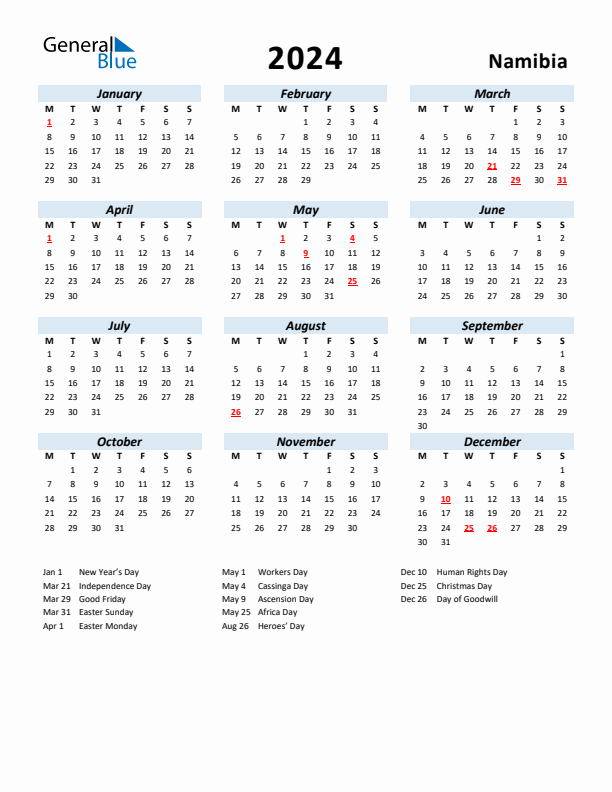 General Blue

2024

Namibia

January

| M | T | W | T | F | S | S |
|---|---|---|---|---|---|---|
| 1 | 2 | 3 | 4 | 5 | 6 | 7 |
| 8 | 9 | 10 | 11 | 12 | 13 | 14 |
| 15 | 16 | 17 | 18 | 19 | 20 | 21 |
| 22 | 23 | 24 | 25 | 26 | 27 | 28 |
| 29 | 30 | 31 | | | | |

February

| M | T | W | T | F | S | S |
|---|---|---|---|---|---|---|
| | | | 1 | 2 | 3 | 4 |
| 5 | 6 | 7 | 8 | 9 | 10 | 11 |
| 12 | 13 | 14 | 15 | 16 | 17 | 18 |
| 19 | 20 | 21 | 22 | 23 | 24 | 25 |
| 26 | 27 | 28 | 29 | | | |

March

| M | T | W | T | F | S | S |
|---|---|---|---|---|---|---|
| | | | | 1 | 2 | 3 |
| 4 | 5 | 6 | 7 | 8 | 9 | 10 |
| 11 | 12 | 13 | 14 | 15 | 16 | 17 |
| 18 | 19 | 20 | 21 | 22 | 23 | 24 |
| 25 | 26 | 27 | 28 | 29 | 30 | 31 |

April

| M | T | W | T | F | S | S |
|---|---|---|---|---|---|---|
| 1 | 2 | 3 | 4 | 5 | 6 | 7 |
| 8 | 9 | 10 | 11 | 12 | 13 | 14 |
| 15 | 16 | 17 | 18 | 19 | 20 | 21 |
| 22 | 23 | 24 | 25 | 26 | 27 | 28 |
| 29 | 30 | | | | | |

May

| M | T | W | T | F | S | S |
|---|---|---|---|---|---|---|
| | | 1 | 2 | 3 | 4 | 5 |
| 6 | 7 | 8 | 9 | 10 | 11 | 12 |
| 13 | 14 | 15 | 16 | 17 | 18 | 19 |
| 20 | 21 | 22 | 23 | 24 | 25 | 26 |
| 27 | 28 | 29 | 30 | 31 | | |

June

| M | T | W | T | F | S | S |
|---|---|---|---|---|---|---|
| | | | | | 1 | 2 |
| 3 | 4 | 5 | 6 | 7 | 8 | 9 |
| 10 | 11 | 12 | 13 | 14 | 15 | 16 |
| 17 | 18 | 19 | 20 | 21 | 22 | 23 |
| 24 | 25 | 26 | 27 | 28 | 29 | 30 |

July

| M | T | W | T | F | S | S |
|---|---|---|---|---|---|---|
| 1 | 2 | 3 | 4 | 5 | 6 | 7 |
| 8 | 9 | 10 | 11 | 12 | 13 | 14 |
| 15 | 16 | 17 | 18 | 19 | 20 | 21 |
| 22 | 23 | 24 | 25 | 26 | 27 | 28 |
| 29 | 30 | 31 | | | | |

August

| M | T | W | T | F | S | S |
|---|---|---|---|---|---|---|
| | | | 1 | 2 | 3 | 4 |
| 5 | 6 | 7 | 8 | 9 | 10 | 11 |
| 12 | 13 | 14 | 15 | 16 | 17 | 18 |
| 19 | 20 | 21 | 22 | 23 | 24 | 25 |
| 26 | 27 | 28 | 29 | 30 | 31 | |

September

| M | T | W | T | F | S | S |
|---|---|---|---|---|---|---|
| | | | | | | 1 |
| 2 | 3 | 4 | 5 | 6 | 7 | 8 |
| 9 | 10 | 11 | 12 | 13 | 14 | 15 |
| 16 | 17 | 18 | 19 | 20 | 21 | 22 |
| 23 | 24 | 25 | 26 | 27 | 28 | 29 |
| 30 | | | | | | |

October

| M | T | W | T | F | S | S |
|---|---|---|---|---|---|---|
| | 1 | 2 | 3 | 4 | 5 | 6 |
| 7 | 8 | 9 | 10 | 11 | 12 | 13 |
| 14 | 15 | 16 | 17 | 18 | 19 | 20 |
| 21 | 22 | 23 | 24 | 25 | 26 | 27 |
| 28 | 29 | 30 | 31 | | | |

November

| M | T | W | T | F | S | S |
|---|---|---|---|---|---|---|
| | | | | 1 | 2 | 3 |
| 4 | 5 | 6 | 7 | 8 | 9 | 10 |
| 11 | 12 | 13 | 14 | 15 | 16 | 17 |
| 18 | 19 | 20 | 21 | 22 | 23 | 24 |
| 25 | 26 | 27 | 28 | 29 | 30 | |

December

| M | T | W | T | F | S | S |
|---|---|---|---|---|---|---|
| | | | | | | 1 |
| 2 | 3 | 4 | 5 | 6 | 7 | 8 |
| 9 | 10 | 11 | 12 | 13 | 14 | 15 |
| 16 | 17 | 18 | 19 | 20 | 21 | 22 |
| 23 | 24 | 25 | 26 | 27 | 28 | 29 |
| 30 | 31 | | | | | |

Jan 1 New Year's Day
Mar 21 Independence Day
Mar 29 Good Friday
Mar 31 Easter Sunday
Apr 1 Easter Monday

May 1 Workers Day
May 4 Cassinga Day
May 9 Ascension Day
May 25 Africa Day
Aug 26 Heroes' Day

Dec 10 Human Rights Day
Dec 25 Christmas Day
Dec 26 Day of Goodwill